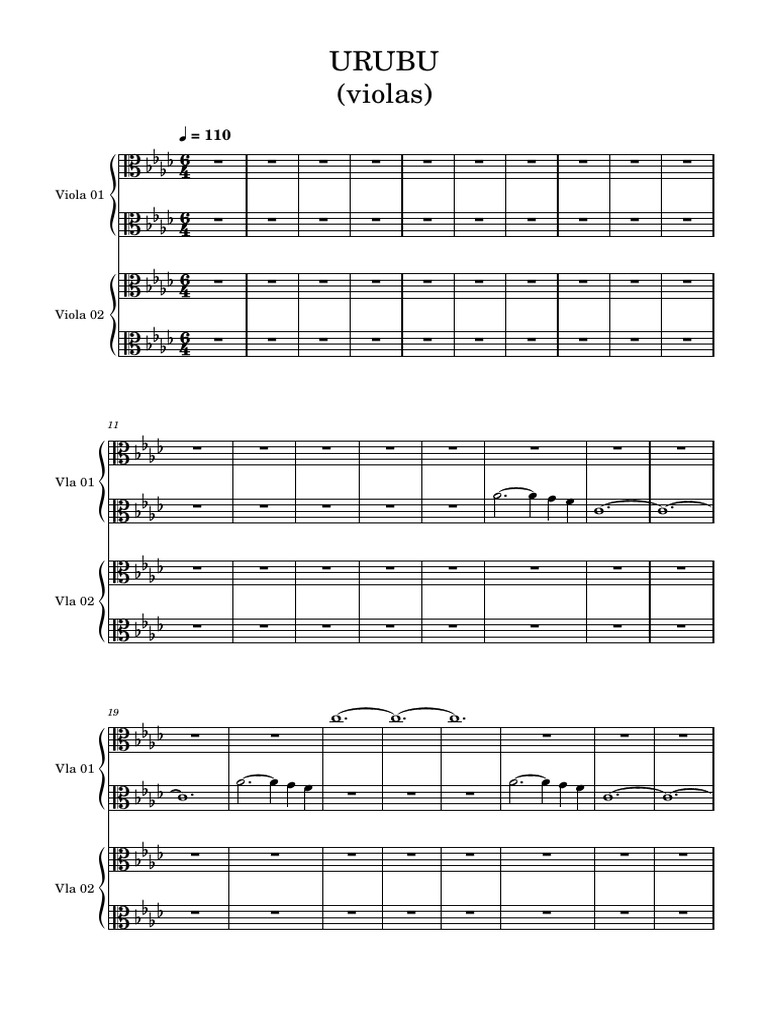 URUBU
(violas)

♩ = 110

Viola 01

Viola 02

11

Vla 01

Vla 02

19

Vla 01

Vla 02